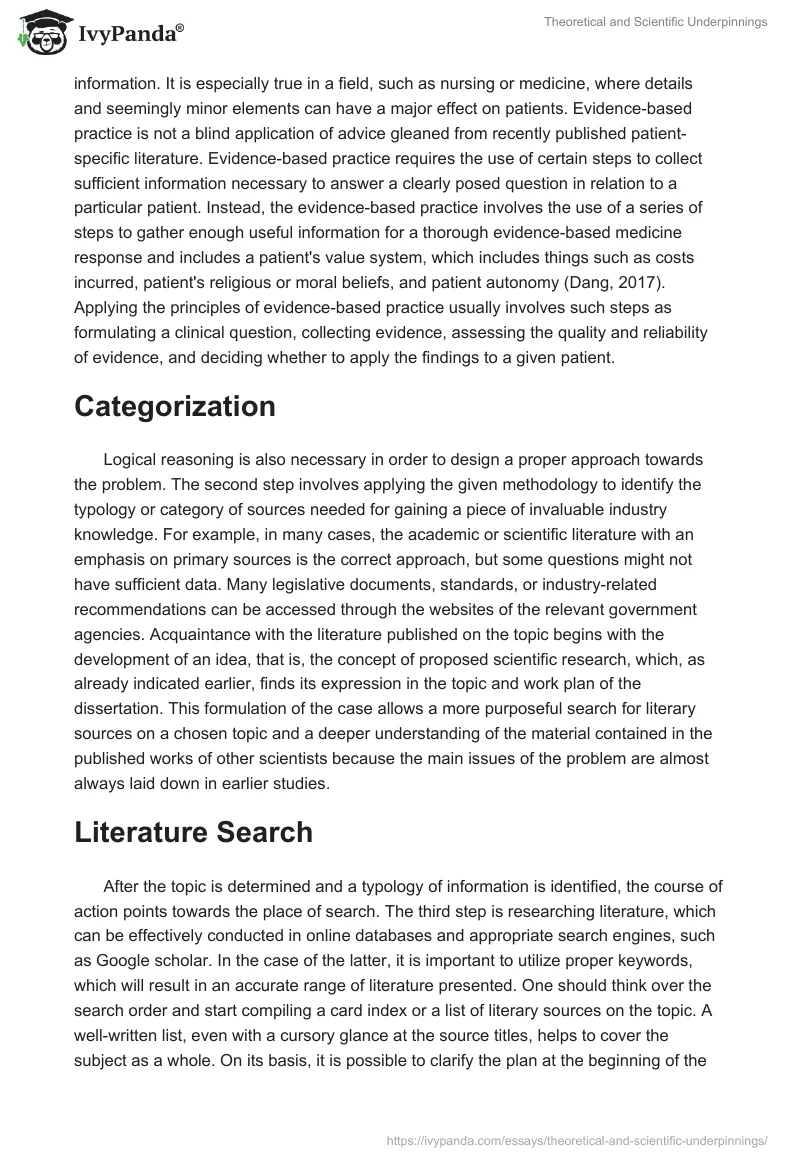 IvyPanda®

Theoretical and Scientific Underpinnings

information. It is especially true in a field, such as nursing or medicine, where details and seemingly minor elements can have a major effect on patients. Evidence-based practice is not a blind application of advice gleaned from recently published patient-specific literature. Evidence-based practice requires the use of certain steps to collect sufficient information necessary to answer a clearly posed question in relation to a particular patient. Instead, the evidence-based practice involves the use of a series of steps to gather enough useful information for a thorough evidence-based medicine response and includes a patient's value system, which includes things such as costs incurred, patient's religious or moral beliefs, and patient autonomy (Dang, 2017). Applying the principles of evidence-based practice usually involves such steps as formulating a clinical question, collecting evidence, assessing the quality and reliability of evidence, and deciding whether to apply the findings to a given patient.

Categorization

Logical reasoning is also necessary in order to design a proper approach towards the problem. The second step involves applying the given methodology to identify the typology or category of sources needed for gaining a piece of invaluable industry knowledge. For example, in many cases, the academic or scientific literature with an emphasis on primary sources is the correct approach, but some questions might not have sufficient data. Many legislative documents, standards, or industry-related recommendations can be accessed through the websites of the relevant government agencies. Acquaintance with the literature published on the topic begins with the development of an idea, that is, the concept of proposed scientific research, which, as already indicated earlier, finds its expression in the topic and work plan of the dissertation. This formulation of the case allows a more purposeful search for literary sources on a chosen topic and a deeper understanding of the material contained in the published works of other scientists because the main issues of the problem are almost always laid down in earlier studies.

Literature Search

After the topic is determined and a typology of information is identified, the course of action points towards the place of search. The third step is researching literature, which can be effectively conducted in online databases and appropriate search engines, such as Google scholar. In the case of the latter, it is important to utilize proper keywords, which will result in an accurate range of literature presented. One should think over the search order and start compiling a card index or a list of literary sources on the topic. A well-written list, even with a cursory glance at the source titles, helps to cover the subject as a whole. On its basis, it is possible to clarify the plan at the beginning of the

https://ivypanda.com/essays/theoretical-and-scientific-underpinnings/